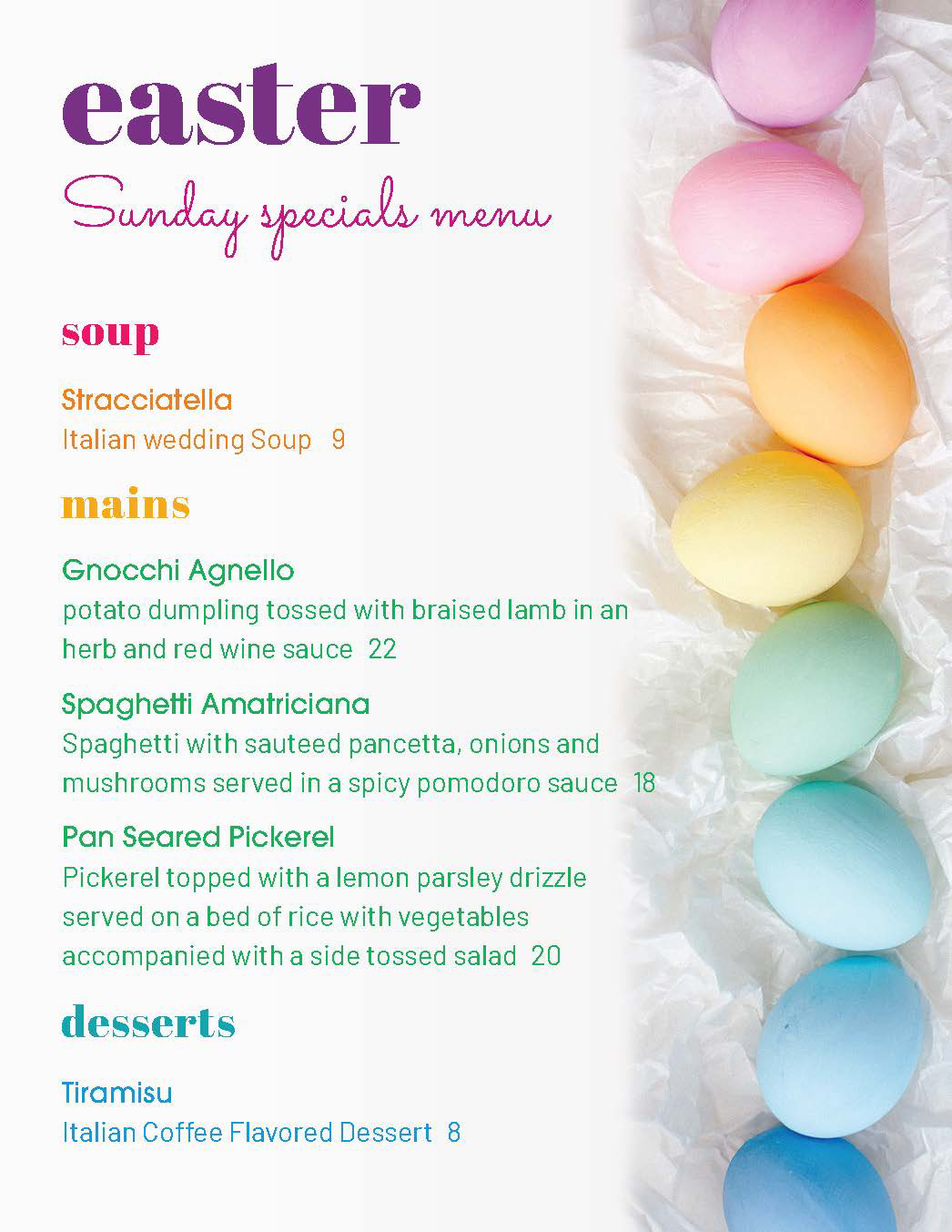 easter

Sunday specials menu

soup

Stracciatella
Italian wedding Soup 9

mains

Gnocchi Agnello
potato dumpling tossed with braised lamb in an herb and red wine sauce 22

Spaghetti Amatriciana
Spaghetti with sauteed pancetta, onions and mushrooms served in a spicy pomodoro sauce 18

Pan Seared Pickerel
Pickerel topped with a lemon parsley drizzle served on a bed of rice with vegetables accompanied with a side tossed salad 20

desserts

Tiramisu
Italian Coffee Flavored Dessert 8